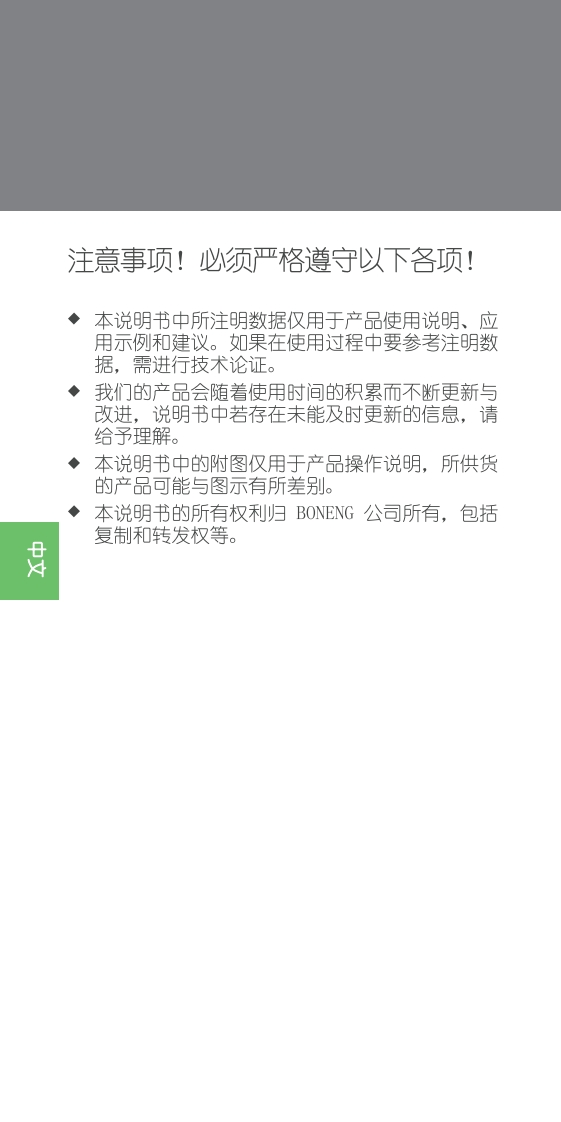 注意事项！必须严格遵守以下各项！

◆ 本说明书中所注明数据仅用于产品使用说明、应用示例和建议。如果在使用过程中要参考注明数据，需进行技术论证。

◆ 我们的产品会随着使用时间的积累而不断更新与改进，说明书中若存在未能及时更新的信息，请给予理解。

◆ 本说明书中的附图仅用于产品操作说明，所供货的产品可能与图示有所差别。

◆ 本说明书的所有权利归 BONENG 公司所有，包括复制和转发权等。

中文